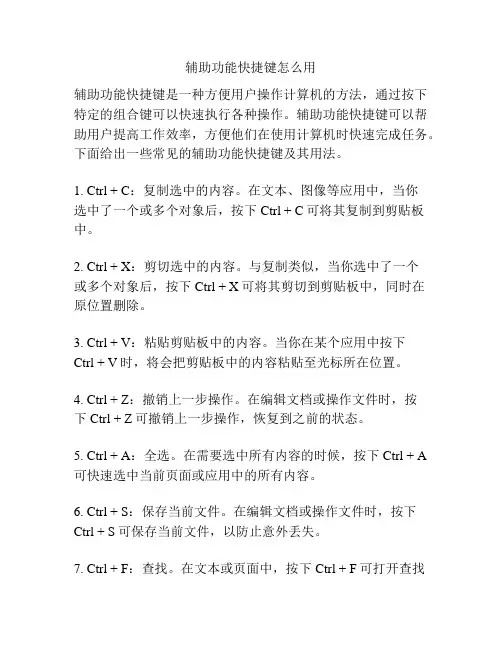 辅助功能快捷键怎么用

辅助功能快捷键是一种方便用户操作计算机的方法，通过按下特定的组合键可以快速执行各种操作。辅助功能快捷键可以帮助用户提高工作效率，方便他们在使用计算机时快速完成任务。下面给出一些常见的辅助功能快捷键及其用法。

1. Ctrl + C：复制选中的内容。在文本、图像等应用中，当你选中了一个或多个对象后，按下 Ctrl + C 可将其复制到剪贴板中。

2. Ctrl + X：剪切选中的内容。与复制类似，当你选中了一个或多个对象后，按下 Ctrl + X 可将其剪切到剪贴板中，同时在原位置删除。

3. Ctrl + V：粘贴剪贴板中的内容。当你在某个应用中按下 Ctrl + V 时，将会把剪贴板中的内容粘贴至光标所在位置。

4. Ctrl + Z：撤销上一步操作。在编辑文档或操作文件时，按下 Ctrl + Z 可撤销上一步操作，恢复到之前的状态。

5. Ctrl + A：全选。在需要选中所有内容的时候，按下 Ctrl + A 可快速选中当前页面或应用中的所有内容。

6. Ctrl + S：保存当前文件。在编辑文档或操作文件时，按下 Ctrl + S 可保存当前文件，以防止意外丢失。

7. Ctrl + F：查找。在文本或页面中，按下 Ctrl + F 可打开查找